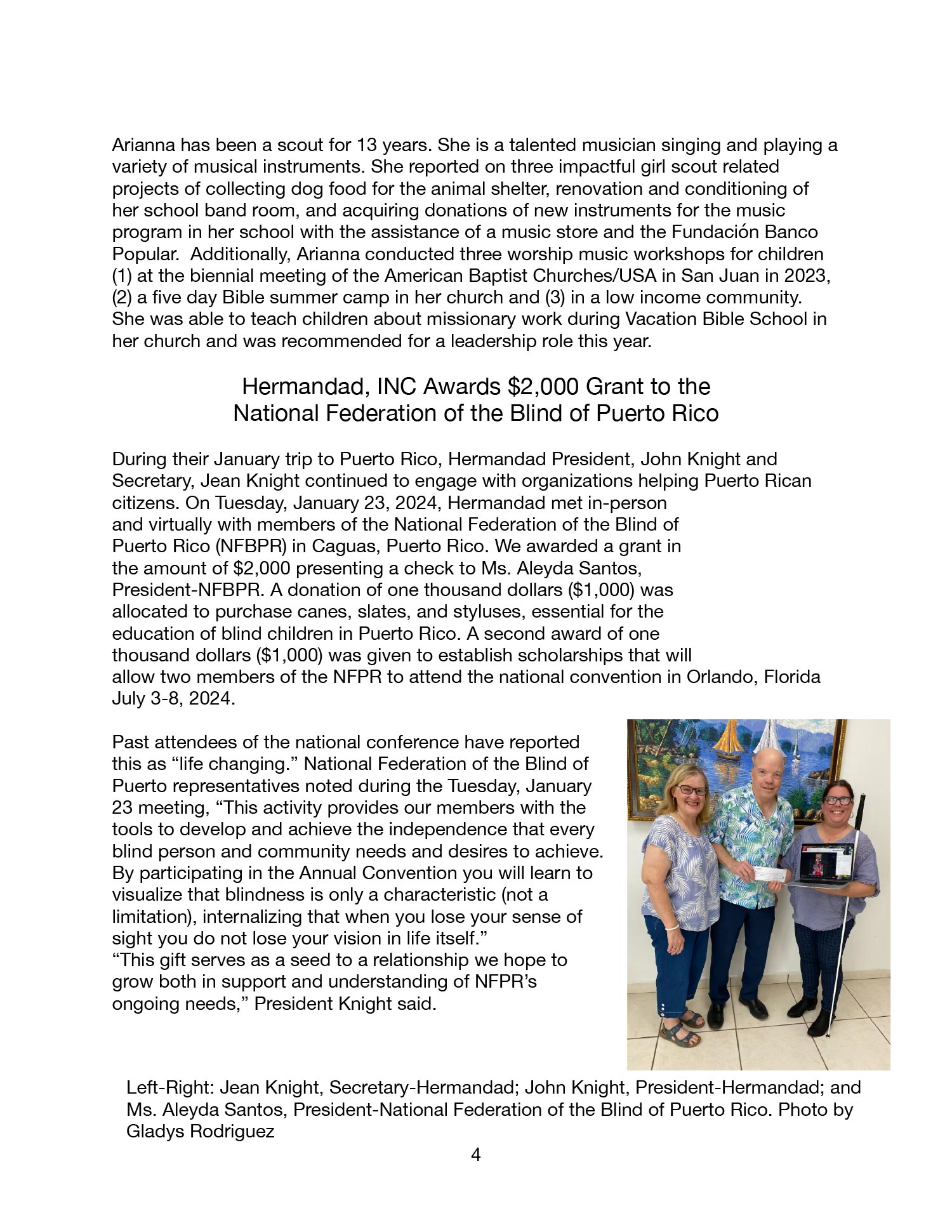 Arianna has been a scout for 13 years. She is a talented musician singing and playing a variety of musical instruments. She reported on three impactful girl scout related projects of collecting dog food for the animal shelter, renovation and conditioning of her school band room, and acquiring donations of new instruments for the music program in her school with the assistance of a music store and the Fundación Banco Popular.  Additionally, Arianna conducted three worship music workshops for children (1) at the biennial meeting of the American Baptist Churches/USA in San Juan in 2023, (2) a five day Bible summer camp in her church and (3) in a low income community. She was able to teach children about missionary work during Vacation Bible School in her church and was recommended for a leadership role this year.

Hermandad, INC Awards \$2,000 Grant to the National Federation of the Blind of Puerto Rico

During their January trip to Puerto Rico, Hermandad President, John Knight and Secretary, Jean Knight continued to engage with organizations helping Puerto Rican citizens. On Tuesday, January 23, 2024, Hermandad met in-person and virtually with members of the National Federation of the Blind of Puerto Rico (NFBPR) in Caguas, Puerto Rico. We awarded a grant in the amount of \$2,000 presenting a check to Ms. Aleyda Santos, President-NFBPR. A donation of one thousand dollars (\$1,000) was allocated to purchase canes, slates, and styluses, essential for the education of blind children in Puerto Rico. A second award of one thousand dollars (\$1,000) was given to establish scholarships that will allow two members of the NFPR to attend the national convention in Orlando, Florida July 3-8, 2024.

Past attendees of the national conference have reported this as “life changing.” National Federation of the Blind of Puerto representatives noted during the Tuesday, January 23 meeting, “This activity provides our members with the tools to develop and achieve the independence that every blind person and community needs and desires to achieve. By participating in the Annual Convention you will learn to visualize that blindness is only a characteristic (not a limitation), internalizing that when you lose your sense of sight you do not lose your vision in life itself.”
“This gift serves as a seed to a relationship we hope to grow both in support and understanding of NFPR’s ongoing needs,” President Knight said.

Left-Right: Jean Knight, Secretary-Hermandad; John Knight, President-Hermandad; and Ms. Aleyda Santos, President-National Federation of the Blind of Puerto Rico. Photo by Gladys Rodriguez

4